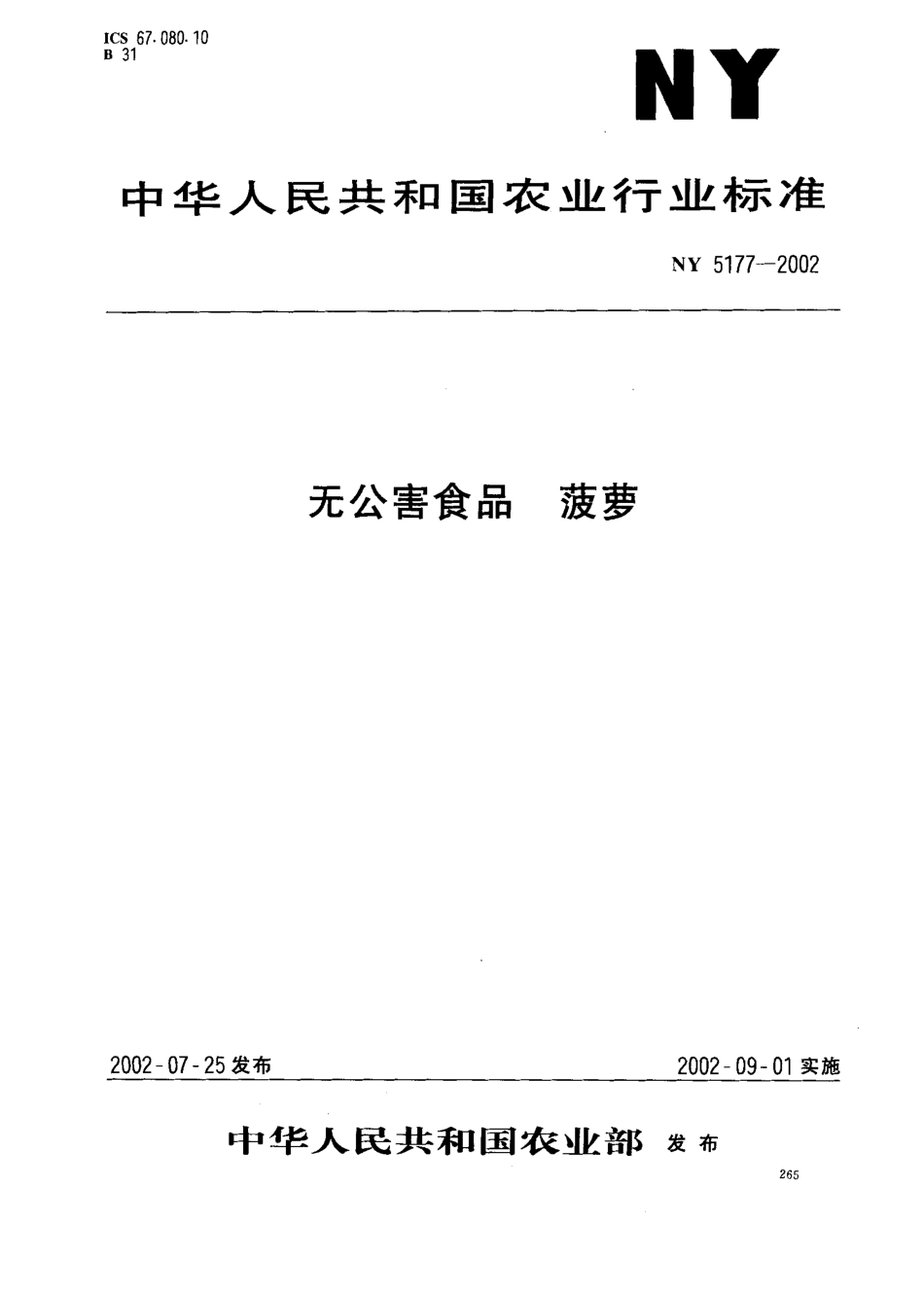 ICS 67.080.10
B 31

NY

中华人民共和国农业行业标准

NY 5177—2002

无公害食品　菠萝

2002-07-25发布

2002-09-01实施

中华人民共和国农业部　发布

265